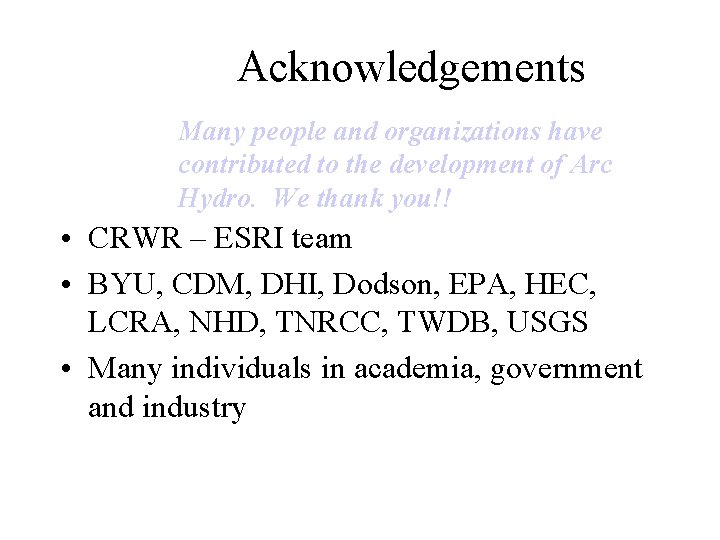 Acknowledgements

Many people and organizations have contributed to the development of Arc Hydro. We thank you!!

• CRWR – ESRI team
• BYU, CDM, DHI, Dodson, EPA, HEC, LCRA, NHD, TNRCC, TWDB, USGS
• Many individuals in academia, government and industry